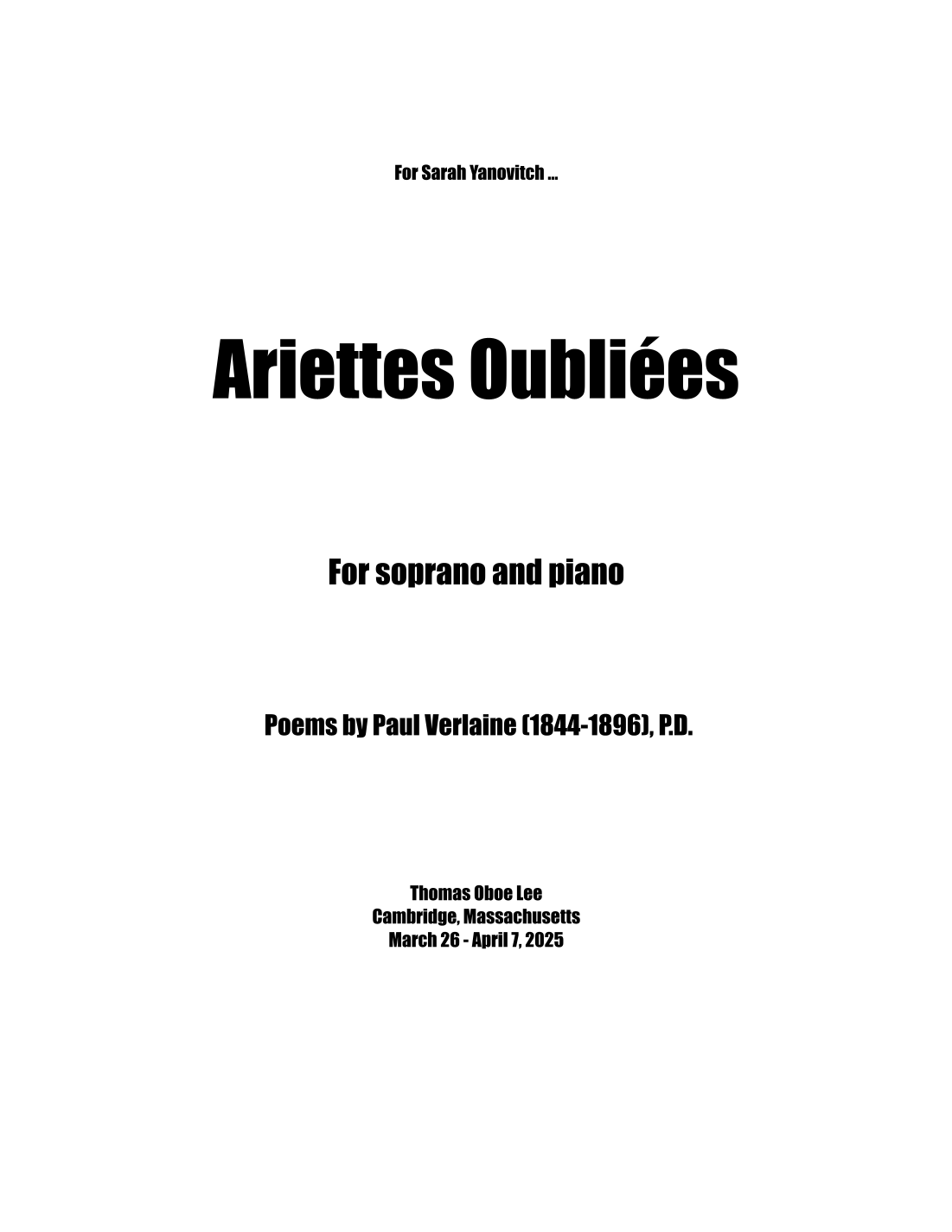 For Sarah Yanovitch ...

Ariettes Oubliées

For soprano and piano

Poems by Paul Verlaine (1844-1896), P.D.

Thomas Oboe Lee
Cambridge, Massachusetts
March 26 - April 7, 2025